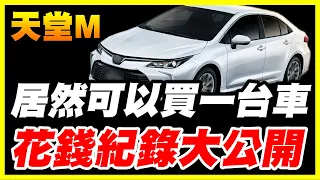 天堂M

居然可以買一台車

花錢紀錄大公開